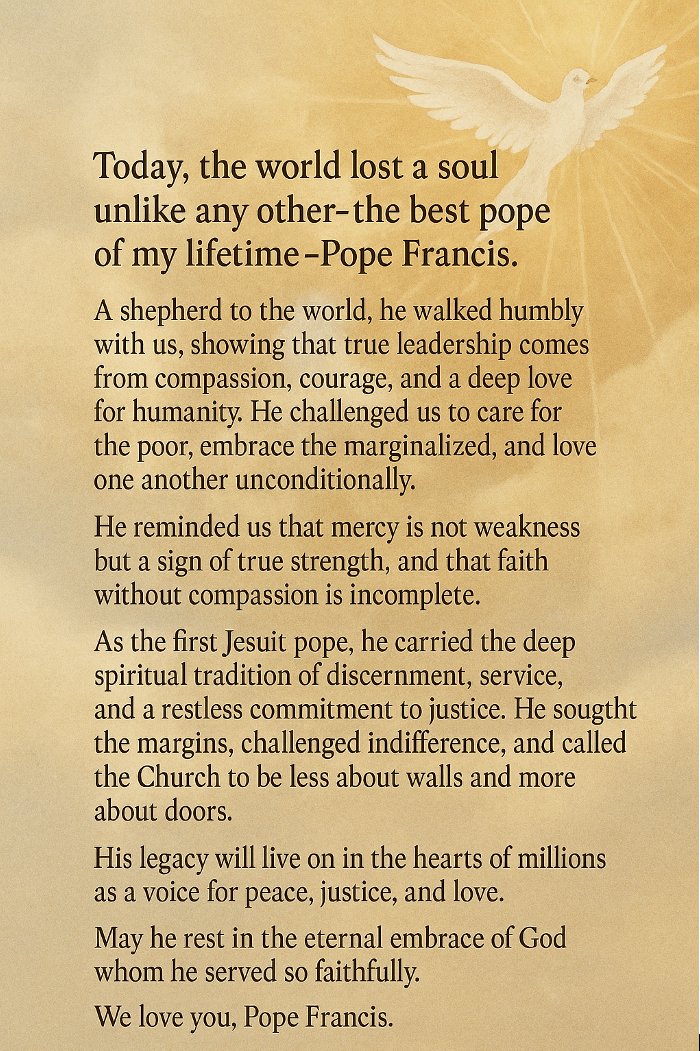 Today, the world lost a soul unlike any other–the best pope of my lifetime–Pope Francis.

A shepherd to the world, he walked humbly with us, showing that true leadership comes from compassion, courage, and a deep love for humanity. He challenged us to care for the poor, embrace the marginalized, and love one another unconditionally.

He reminded us that mercy is not weakness but a sign of true strength, and that faith without compassion is incomplete.

As the first Jesuit pope, he carried the deep spiritual tradition of discernment, service, and a restless commitment to justice. He sougtht the margins, challenged indifference, and called the Church to be less about walls and more about doors.

His legacy will live on in the hearts of millions as a voice for peace, justice, and love.

May he rest in the eternal embrace of God whom he served so faithfully.

We love you, Pope Francis.